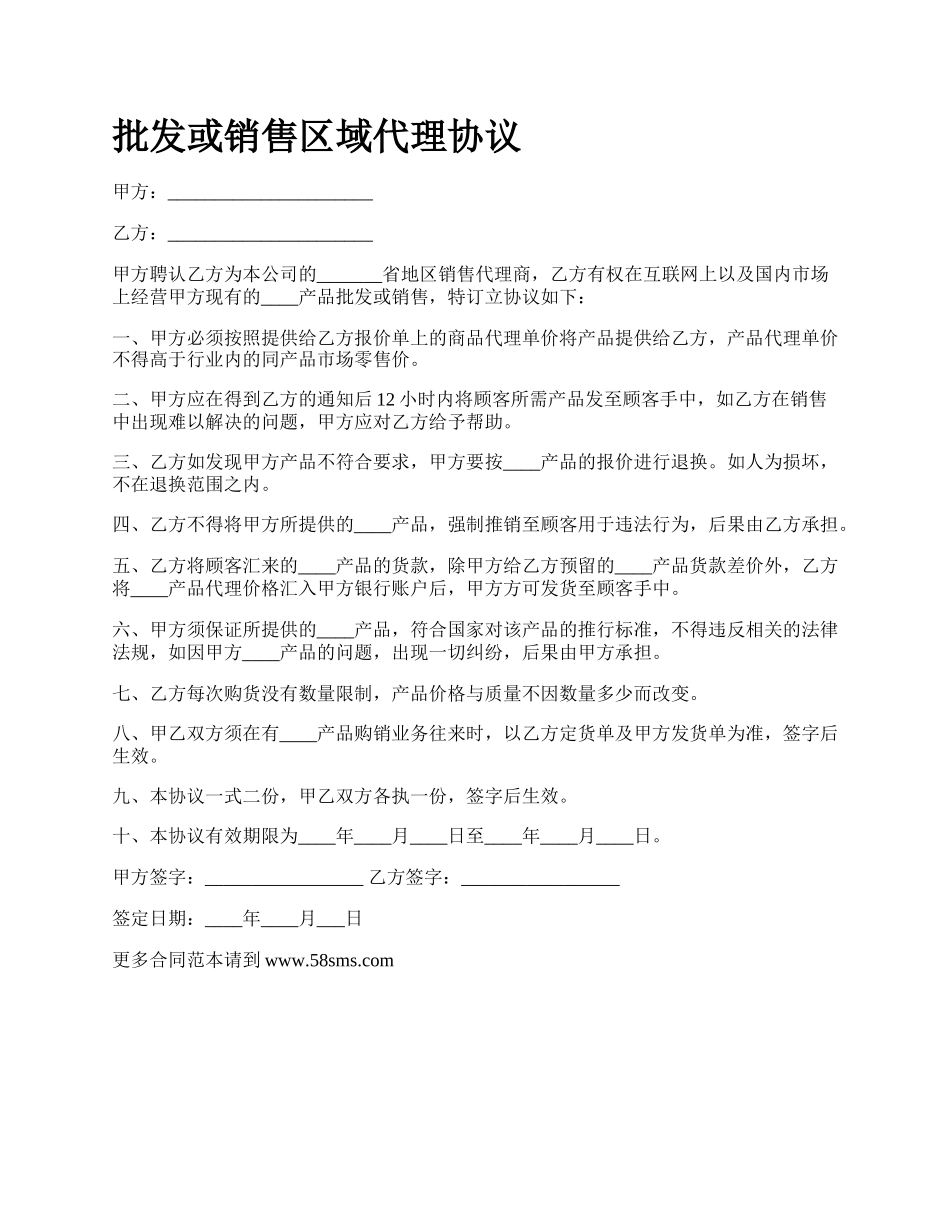 批发或销售区域代理协议

甲方：______________________

乙方：______________________

甲方聘认乙方为本公司的_______省地区销售代理商，乙方有权在互联网上以及国内市场上经营甲方现有的____产品批发或销售，特订立协议如下：

一、甲方必须按照提供给乙方报价单上的商品代理单价将产品提供给乙方，产品代理单价不得高于行业内的同产品市场零售价。

二、甲方应在得到乙方的通知后 12 小时内将顾客所需产品发至顾客手中，如乙方在销售中出现难以解决的问题，甲方应对乙方给予帮助。

三、乙方如发现甲方产品不符合要求，甲方要按____产品的报价进行退换。如人为损坏，不在退换范围之内。

四、乙方不得将甲方所提供的____产品，强制推销至顾客用于违法行为，后果由乙方承担。

五、乙方将顾客汇来的____产品的货款，除甲方给乙方预留的____产品货款差价外，乙方将____产品代理价格汇入甲方银行账户后，甲方方可发货至顾客手中。

六、甲方须保证所提供的____产品，符合国家对该产品的推行标准，不得违反相关的法律法规，如因甲方____产品的问题，出现一切纠纷，后果由甲方承担。

七、乙方每次购货没有数量限制，产品价格与质量不因数量多少而改变。

八、甲乙双方须在有____产品购销业务往来时，以乙方定货单及甲方发货单为准，签字后生效。

九、本协议一式二份，甲乙双方各执一份，签字后生效。

十、本协议有效期限为____年____月____日至____年____月____日。

甲方签字：_________________ 乙方签字：_________________

签定日期：____年____月___日

更多合同范本请到 www.58sms.com